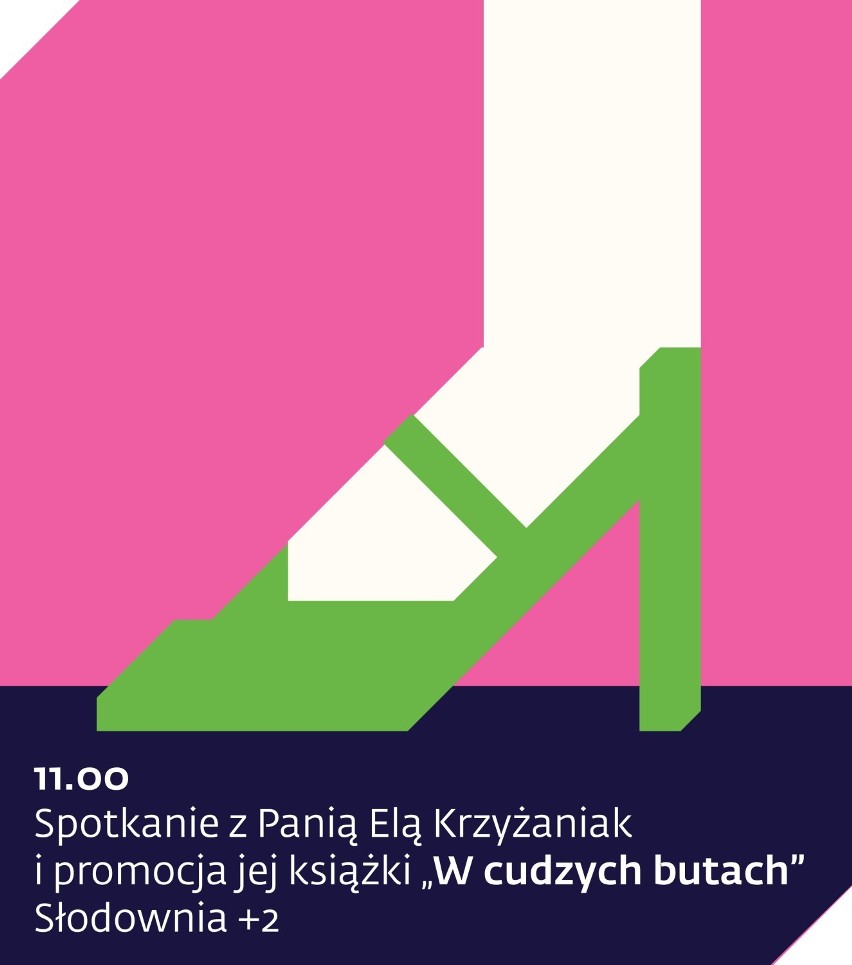 11.00
Spotkanie z Panią Elą Krzyżaniak i promocja jej książki „W cudzych butach”
Słodownia +2